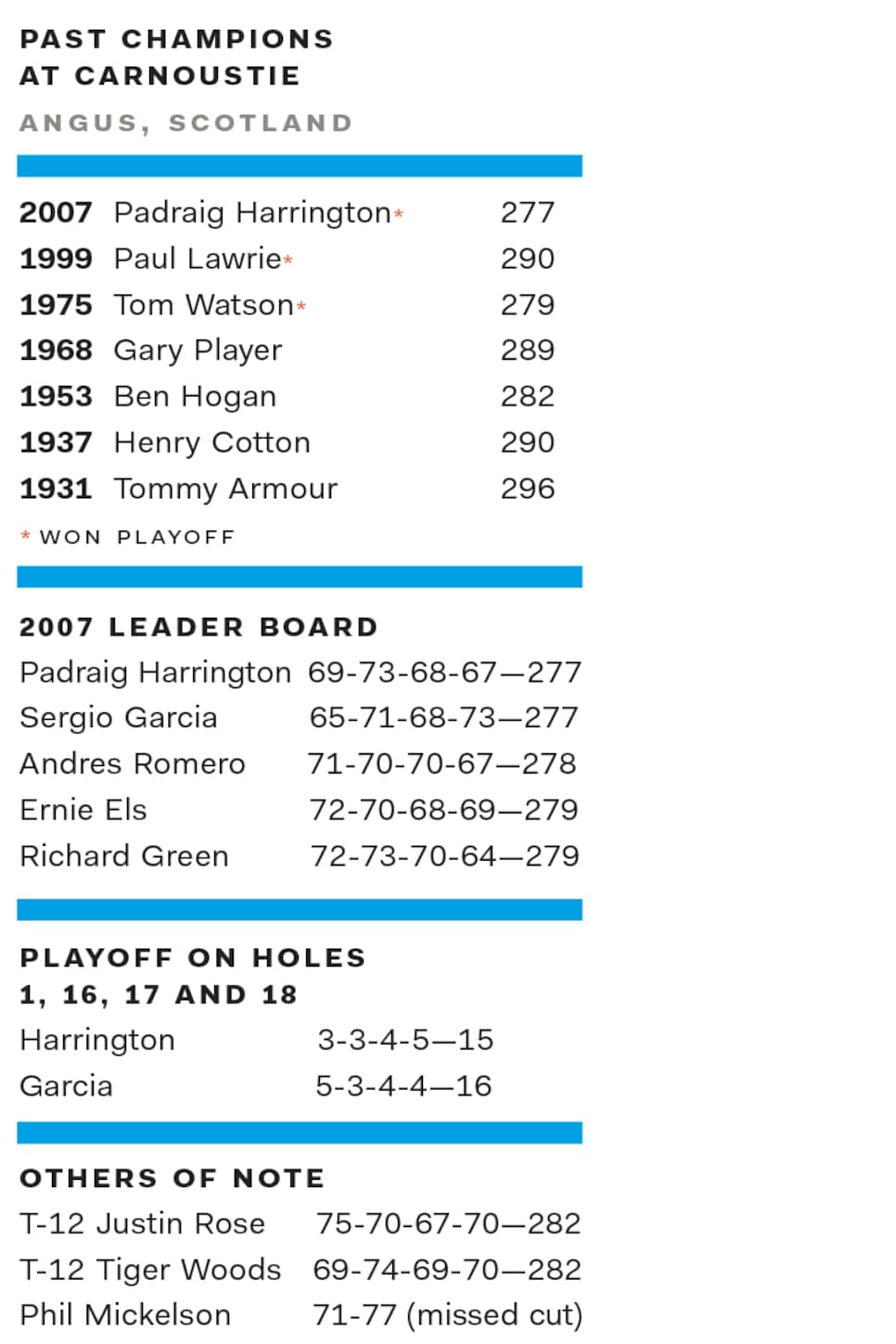 PAST CHAMPIONS AT CARNOUSTIE

ANGUS, SCOTLAND

| | | |
|---|---|---|
| 2007 | Padraig Harrington* | 277 |
| 1999 | Paul Lawrie* | 290 |
| 1975 | Tom Watson* | 279 |
| 1968 | Gary Player | 289 |
| 1953 | Ben Hogan | 282 |
| 1937 | Henry Cotton | 290 |
| 1931 | Tommy Armour | 296 |

* WON PLAYOFF

2007 LEADER BOARD

| | |
|---|---|
| Padraig Harrington | 69-73-68-67—277 |
| Sergio Garcia | 65-71-68-73—277 |
| Andres Romero | 71-70-70-67—278 |
| Ernie Els | 72-70-68-69—279 |
| Richard Green | 72-73-70-64—279 |

PLAYOFF ON HOLES 1, 16, 17 AND 18

| | |
|---|---|
| Harrington | 3-3-4-5—15 |
| Garcia | 5-3-4-4—16 |

OTHERS OF NOTE

| | |
|---|---|
| T-12 Justin Rose | 75-70-67-70—282 |
| T-12 Tiger Woods | 69-74-69-70—282 |
| Phil Mickelson | 71-77 (missed cut) |